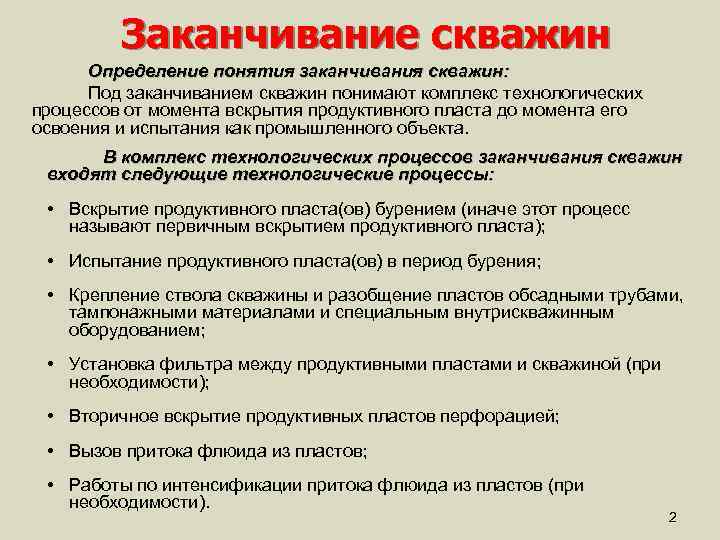 Заканчивание скважин

Определение понятия заканчивания скважин:

Под заканчиванием скважин понимают комплекс технологических процессов от момента вскрытия продуктивного пласта до момента его освоения и испытания как промышленного объекта.

В комплекс технологических процессов заканчивания скважин входят следующие технологические процессы:

• Вскрытие продуктивного пласта(ов) бурением (иначе этот процесс называют первичным вскрытием продуктивного пласта);

• Испытание продуктивного пласта(ов) в период бурения;

• Крепление ствола скважины и разобщение пластов обсадными трубами, тампонажными материалами и специальным внутрискважинным оборудованием;

• Установка фильтра между продуктивными пластами и скважиной (при необходимости);

• Вторичное вскрытие продуктивных пластов перфорацией;

• Вызов притока флюида из пластов;

• Работы по интенсификации притока флюида из пластов (при необходимости).

2